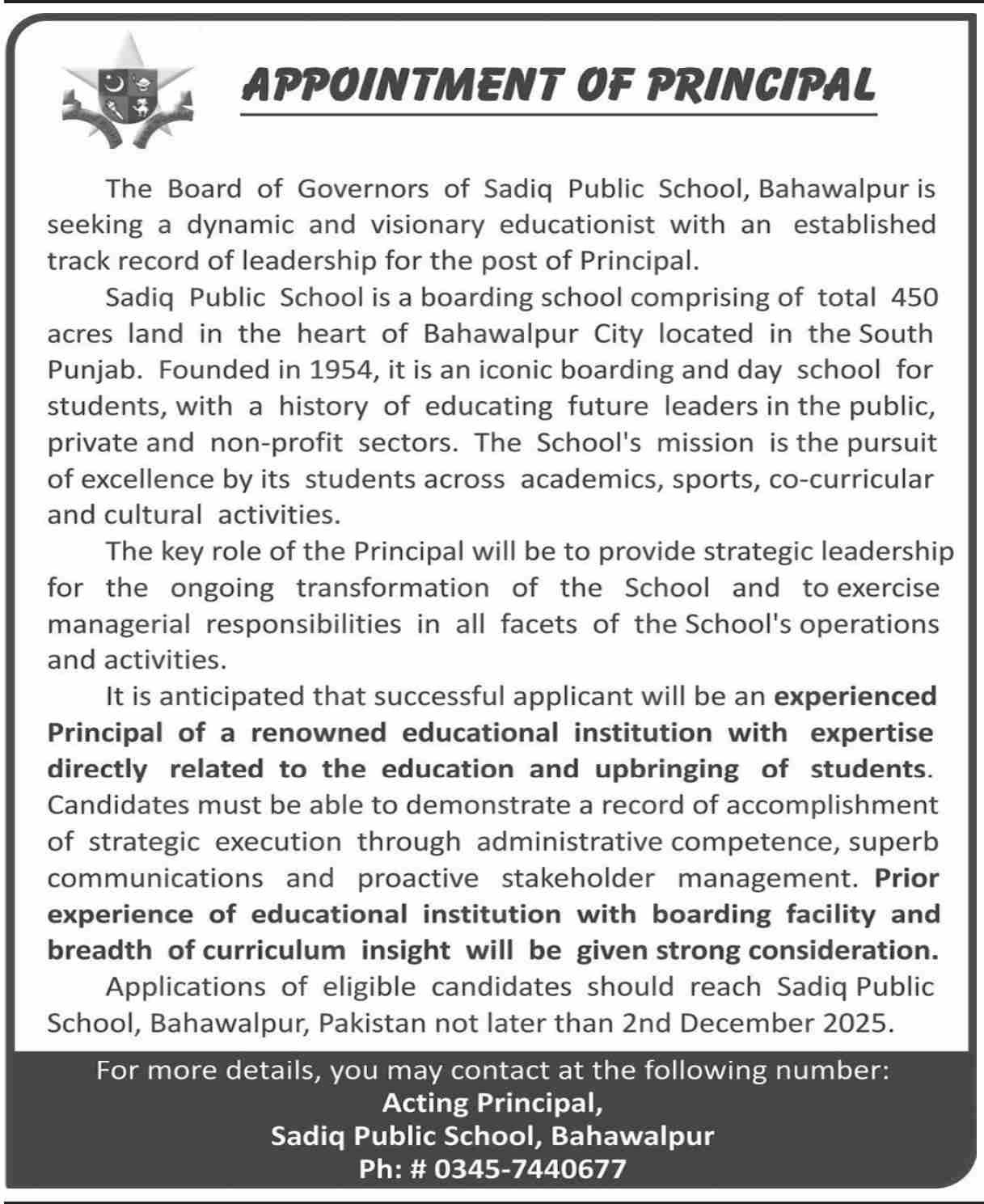 APPOINTMENT OF PRINCIPAL

The Board of Governors of Sadiq Public School, Bahawalpur is seeking a dynamic and visionary educationist with an established track record of leadership for the post of Principal.

Sadiq Public School is a boarding school comprising of total 450 acres land in the heart of Bahawalpur City located in the South Punjab. Founded in 1954, it is an iconic boarding and day school for students, with a history of educating future leaders in the public, private and non-profit sectors. The School's mission is the pursuit of excellence by its students across academics, sports, co-curricular and cultural activities.

The key role of the Principal will be to provide strategic leadership for the ongoing transformation of the School and to exercise managerial responsibilities in all facets of the School's operations and activities.

It is anticipated that successful applicant will be an experienced Principal of a renowned educational institution with expertise directly related to the education and upbringing of students. Candidates must be able to demonstrate a record of accomplishment of strategic execution through administrative competence, superb communications and proactive stakeholder management. Prior experience of educational institution with boarding facility and breadth of curriculum insight will be given strong consideration.

Applications of eligible candidates should reach Sadiq Public School, Bahawalpur, Pakistan not later than 2nd December 2025.

For more details, you may contact at the following number:
Acting Principal,
Sadiq Public School, Bahawalpur
Ph: # 0345-7440677